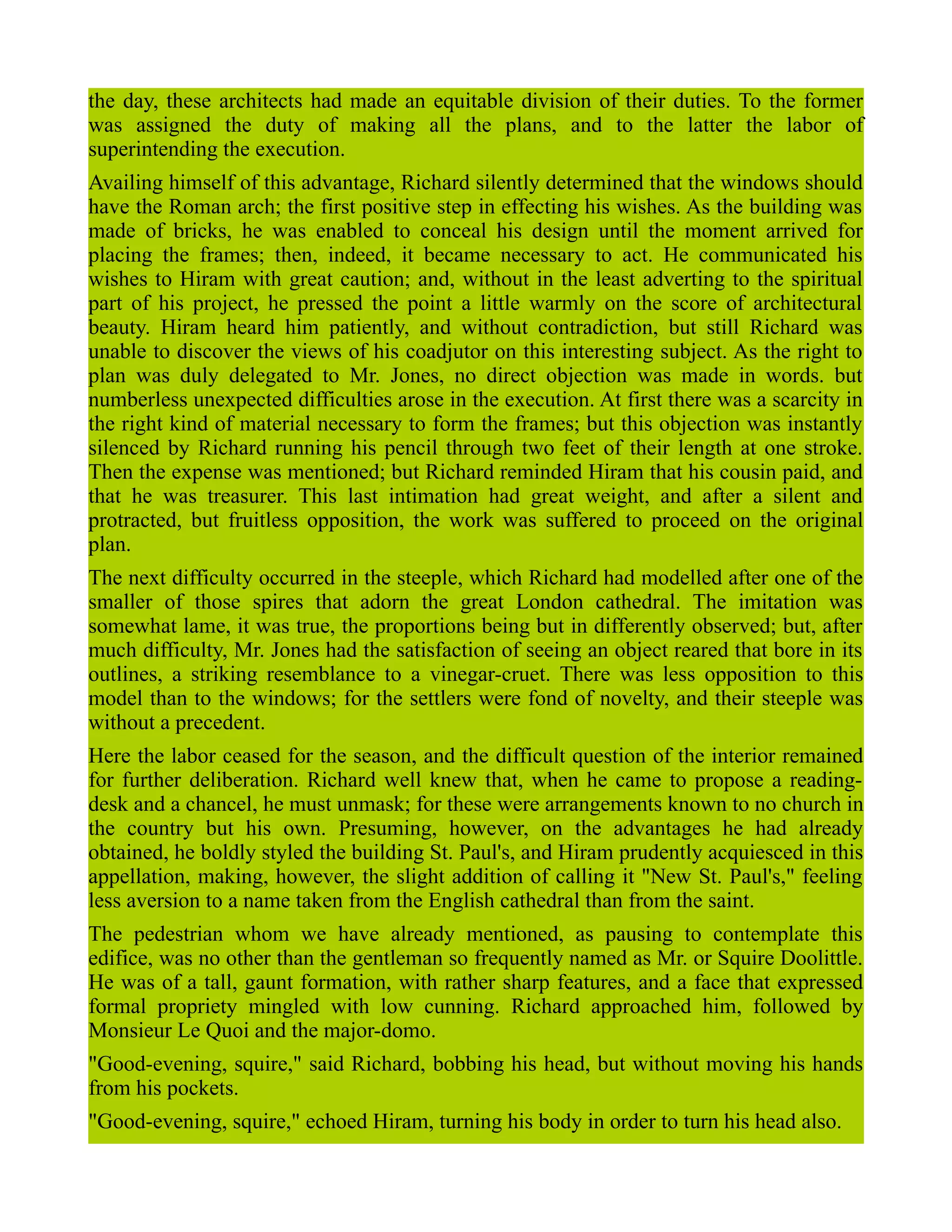 the day, these architects had made an equitable division of their duties. To the former was assigned the duty of making all the plans, and to the latter the labor of superintending the execution.

Availing himself of this advantage, Richard silently determined that the windows should have the Roman arch; the first positive step in effecting his wishes. As the building was made of bricks, he was enabled to conceal his design until the moment arrived for placing the frames; then, indeed, it became necessary to act. He communicated his wishes to Hiram with great caution; and, without in the least adverting to the spiritual part of his project, he pressed the point a little warmly on the score of architectural beauty. Hiram heard him patiently, and without contradiction, but still Richard was unable to discover the views of his coadjutor on this interesting subject. As the right to plan was duly delegated to Mr. Jones, no direct objection was made in words. but numberless unexpected difficulties arose in the execution. At first there was a scarcity in the right kind of material necessary to form the frames; but this objection was instantly silenced by Richard running his pencil through two feet of their length at one stroke. Then the expense was mentioned; but Richard reminded Hiram that his cousin paid, and that he was treasurer. This last intimation had great weight, and after a silent and protracted, but fruitless opposition, the work was suffered to proceed on the original plan.

The next difficulty occurred in the steeple, which Richard had modelled after one of the smaller of those spires that adorn the great London cathedral. The imitation was somewhat lame, it was true, the proportions being but in differently observed; but, after much difficulty, Mr. Jones had the satisfaction of seeing an object reared that bore in its outlines, a striking resemblance to a vinegar-cruet. There was less opposition to this model than to the windows; for the settlers were fond of novelty, and their steeple was without a precedent.

Here the labor ceased for the season, and the difficult question of the interior remained for further deliberation. Richard well knew that, when he came to propose a reading-desk and a chancel, he must unmask; for these were arrangements known to no church in the country but his own. Presuming, however, on the advantages he had already obtained, he boldly styled the building St. Paul's, and Hiram prudently acquiesced in this appellation, making, however, the slight addition of calling it "New St. Paul's," feeling less aversion to a name taken from the English cathedral than from the saint.

The pedestrian whom we have already mentioned, as pausing to contemplate this edifice, was no other than the gentleman so frequently named as Mr. or Squire Doolittle. He was of a tall, gaunt formation, with rather sharp features, and a face that expressed formal propriety mingled with low cunning. Richard approached him, followed by Monsieur Le Quoi and the major-domo.

"Good-evening, squire," said Richard, bobbing his head, but without moving his hands from his pockets.

"Good-evening, squire," echoed Hiram, turning his body in order to turn his head also.